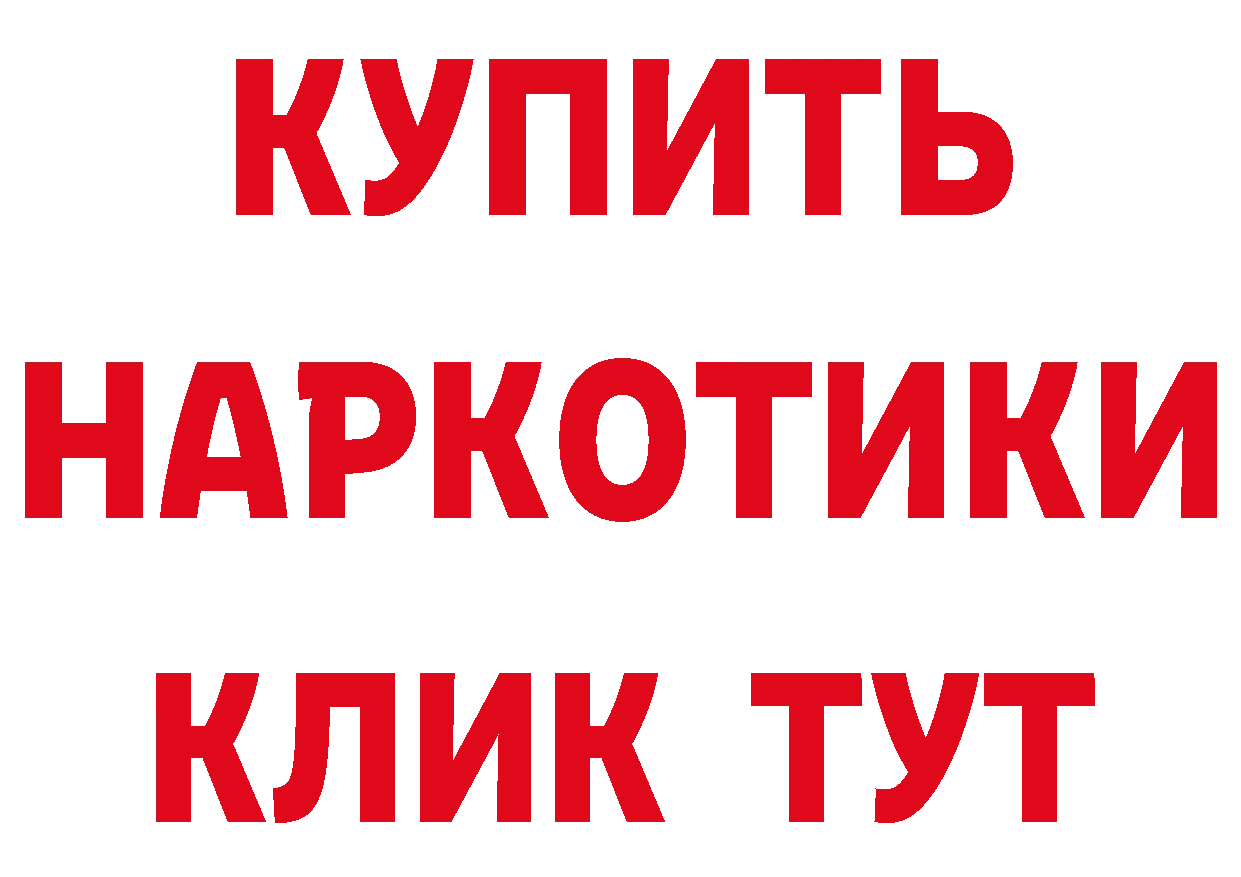 КУПИТЬ НАРКОТИКИ КЛИК ТУТ